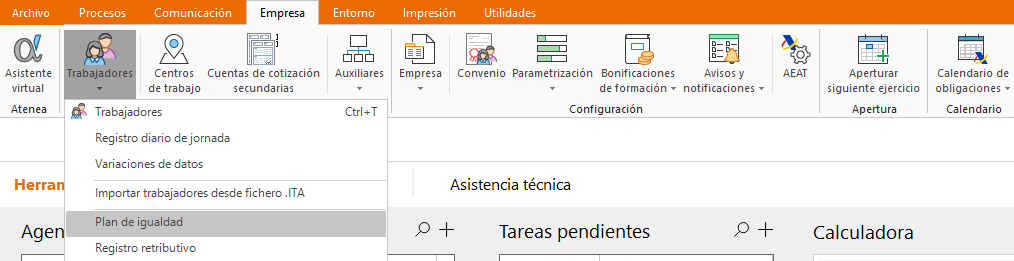 Archivo Procesos Comunicación Empresa Entorno Impresión Utilidades

Asistente virtual
Atenea

Trabajadores

Centros de trabajo

Cuentas de cotización secundarias

Auxiliares

Empresa

Convenio

Parametrización

Bonificaciones de formación

Avisos y notificaciones

AEAT

Configuración

Aperturar siguiente ejercicio
Apertura

Calendario de obligaciones
Calendario

Trabajadores Ctrl+T
Registro diario de jornada
Variaciones de datos
Importar trabajadores desde fichero .ITA
Plan de igualdad
Registro retributivo

Herram

Asistencia técnica

Agen

Tareas pendientes

Calculadora